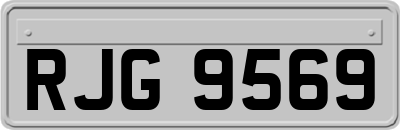 RJG 9569